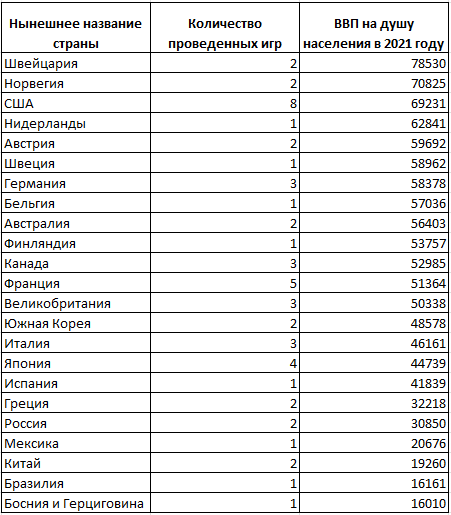 | Нынешнее название страны | Количество проведенных игр | ВВП на душу населения в 2021 году |
|---|---|---|
| Швейцария | 2 | 78530 |
| Норвегия | 2 | 70825 |
| США | 8 | 69231 |
| Нидерланды | 1 | 62841 |
| Австрия | 2 | 59692 |
| Швеция | 1 | 58962 |
| Германия | 3 | 58378 |
| Бельгия | 1 | 57036 |
| Австралия | 2 | 56403 |
| Финляндия | 1 | 53757 |
| Канада | 3 | 52985 |
| Франция | 5 | 51364 |
| Великобритания | 3 | 50338 |
| Южная Корея | 2 | 48578 |
| Италия | 3 | 46161 |
| Япония | 4 | 44739 |
| Испания | 1 | 41839 |
| Греция | 2 | 32218 |
| Россия | 2 | 30850 |
| Мексика | 1 | 20676 |
| Китай | 2 | 19260 |
| Бразилия | 1 | 16161 |
| Босния и Герциговина | 1 | 16010 |